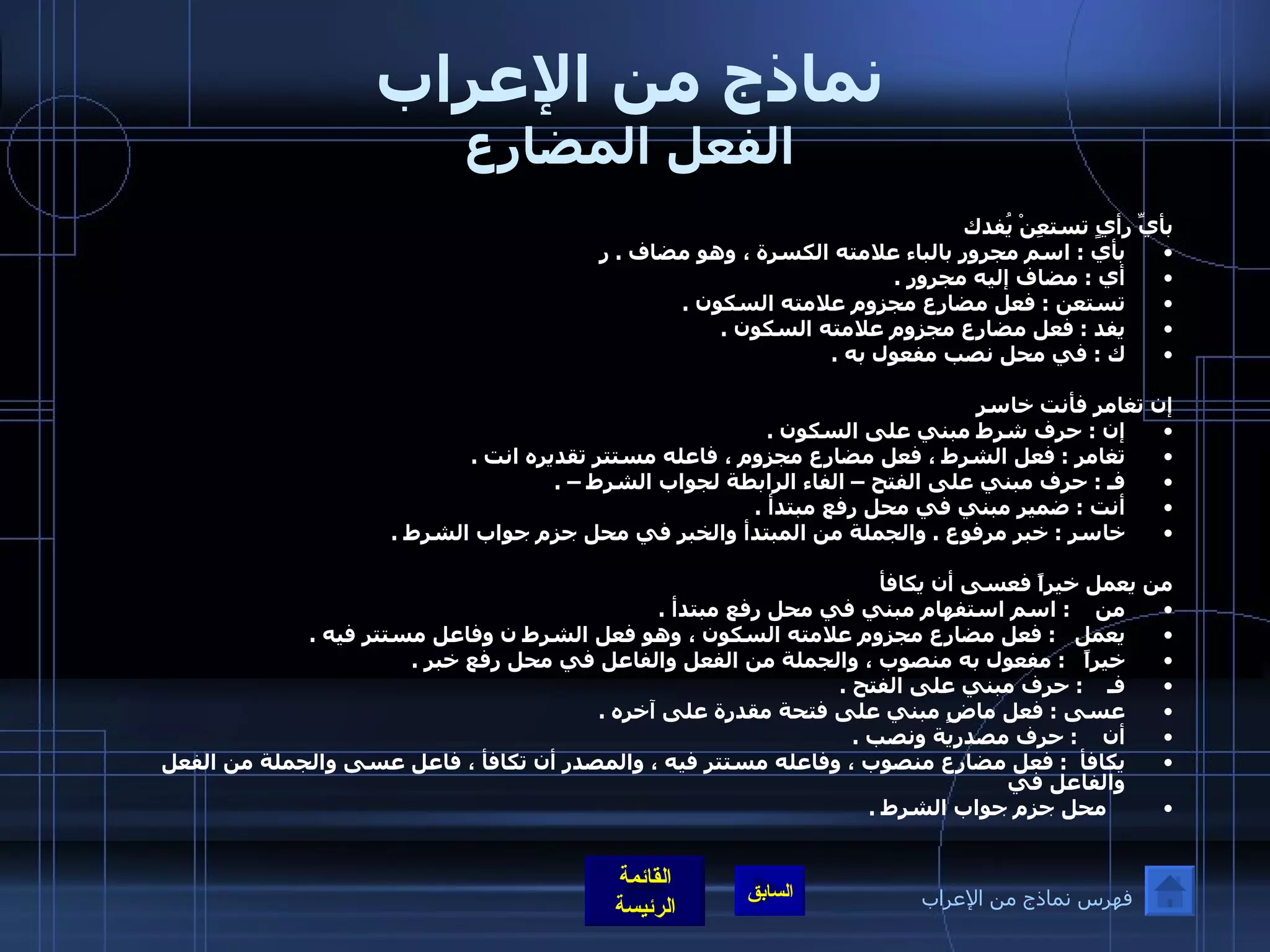 نماذج من الإعراب
الفعل المضارع

بأيِّ رأيٍ تستعِنْ يُفدك
• بأي : اسم مجرور بالباء علامته الكسرة ، وهو مضاف . ر
• أي : مضاف إليه مجرور .
• تستعن : فعل مضارع مجزوم علامته السكون .
• يفد : فعل مضارع مجزوم علامته السكون .
• ك : في محل نصب مفعول به .

إن تغامر فأنت خاسر
• إن : حرف شرط مبني على السكون .
• تغامر : فعل الشرط ، فعل مضارع مجزوم ، فاعله مستتر تقديره انت .
• فـ : حرف مبني على الفتح – الفاء الرابطة لجواب الشرط – .
• أنت : ضمير مبني في محل رفع مبتدأ .
• خاسر : خبر مرفوع . والجملة من المبتدأ والخبر في محل جزم جواب الشرط .

من يعمل خيراً فعسى أن يكافأ
• من : اسم استفهام مبني في محل رفع مبتدأ .
• يعمل : فعل مضارع مجزوم علامته السكون ، وهو فعل الشرط ن وفاعل مستتر فيه .
• خيراً : مفعول به منصوب ، والجملة من الفعل والفاعل في محل رفع خبر .
• فـ : حرف مبني على الفتح .
• عسى : فعل ماضٍ مبني على فتحة مقدرة على آخره .
• أن : حرف مصدرية ونصب .
• يكافأ : فعل مضارع منصوب ، وفاعله مستتر فيه ، والمصدر أن تكافأ ، فاعل عسى والجملة من الفعل والفاعل في
• محل جزم جواب الشرط .

القائمة الرئيسة
السابق
فهرس نماذج من الإعراب